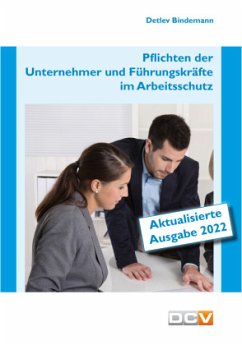 Detlev Bindemann

Pflichten der Unternehmer und Führungskräfte im Arbeitsschutz

Aktualisierte Ausgabe 2022

DCV